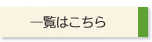 一覧はこちら